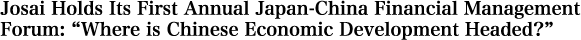 Josai Holds Its First Annual Japan-China Financial Management Forum: “Where is Chinese Economic Development Headed?”